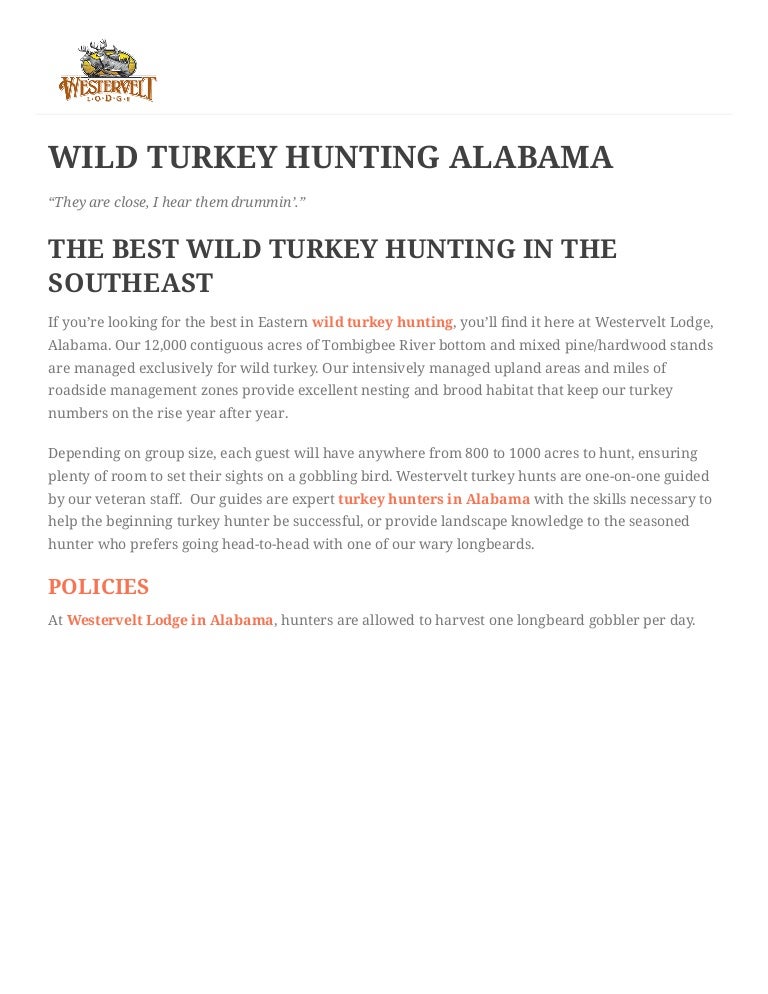 WESTERVELT
L·O·D·G·E

WILD TURKEY HUNTING ALABAMA

“They are close, I hear them drummin’.”

THE BEST WILD TURKEY HUNTING IN THE SOUTHEAST

If you’re looking for the best in Eastern wild turkey hunting, you’ll find it here at Westervelt Lodge, Alabama. Our 12,000 contiguous acres of Tombigbee River bottom and mixed pine/hardwood stands are managed exclusively for wild turkey. Our intensively managed upland areas and miles of roadside management zones provide excellent nesting and brood habitat that keep our turkey numbers on the rise year after year.

Depending on group size, each guest will have anywhere from 800 to 1000 acres to hunt, ensuring plenty of room to set their sights on a gobbling bird. Westervelt turkey hunts are one-on-one guided by our veteran staff. Our guides are expert turkey hunters in Alabama with the skills necessary to help the beginning turkey hunter be successful, or provide landscape knowledge to the seasoned hunter who prefers going head-to-head with one of our wary longbeards.

POLICIES

At Westervelt Lodge in Alabama, hunters are allowed to harvest one longbeard gobbler per day.